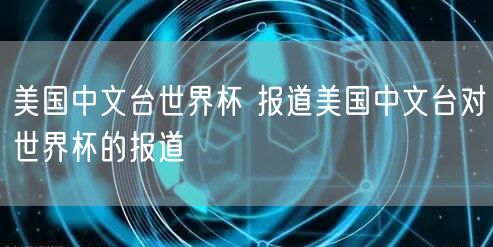 美国中文台世界杯 报道美国中文台对世界杯的报道